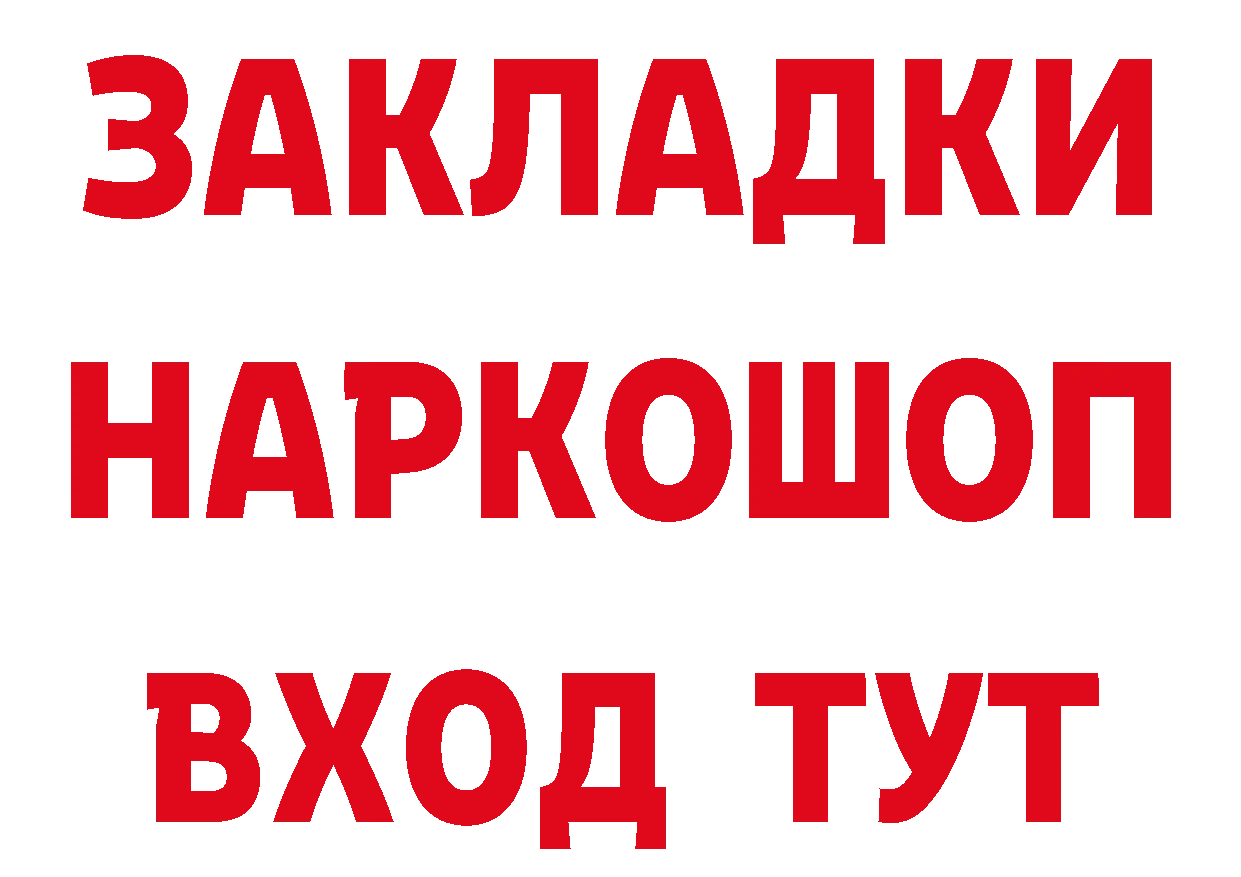 ЗАКЛАДКИ НАРКОШОП ВХОД ТУТ